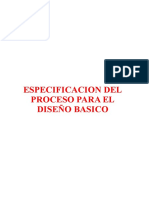 PDF

ESPECIFICACION DEL PROCESO PARA EL DISEÑO BASICO